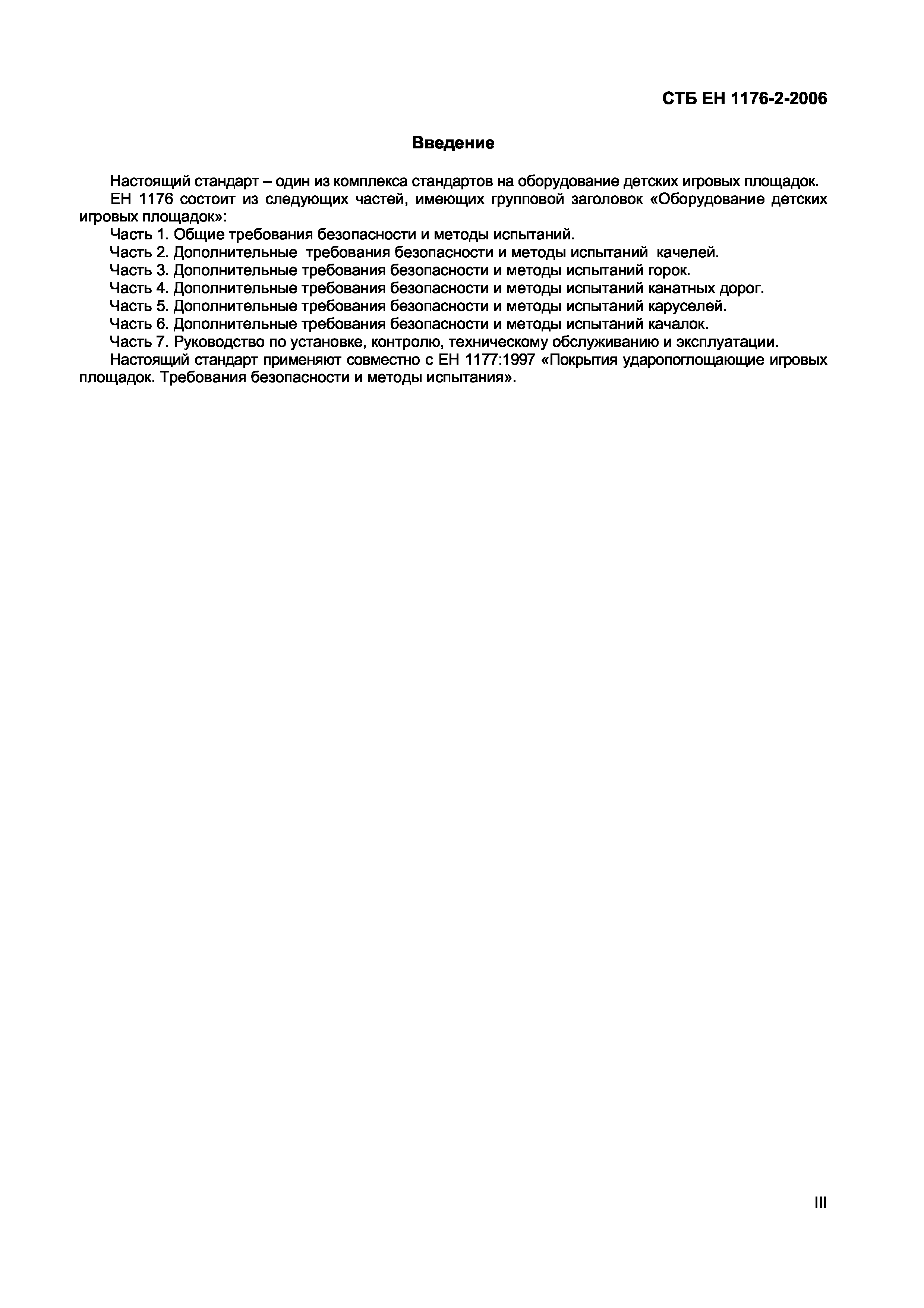 СТБ ЕН 1176-2-2006

Введение

Настоящий стандарт – один из комплекса стандартов на оборудование детских игровых площадок.

ЕН 1176 состоит из следующих частей, имеющих групповой заголовок «Оборудование детских игровых площадок»:

Часть 1. Общие требования безопасности и методы испытаний.

Часть 2. Дополнительные требования безопасности и методы испытаний качелей.

Часть 3. Дополнительные требования безопасности и методы испытаний горок.

Часть 4. Дополнительные требования безопасности и методы испытаний канатных дорог.

Часть 5. Дополнительные требования безопасности и методы испытаний каруселей.

Часть 6. Дополнительные требования безопасности и методы испытаний качалок.

Часть 7. Руководство по установке, контролю, техническому обслуживанию и эксплуатации.

Настоящий стандарт применяют совместно с ЕН 1177:1997 «Покрытия ударопоглощающие игровых площадок. Требования безопасности и методы испытания».

III